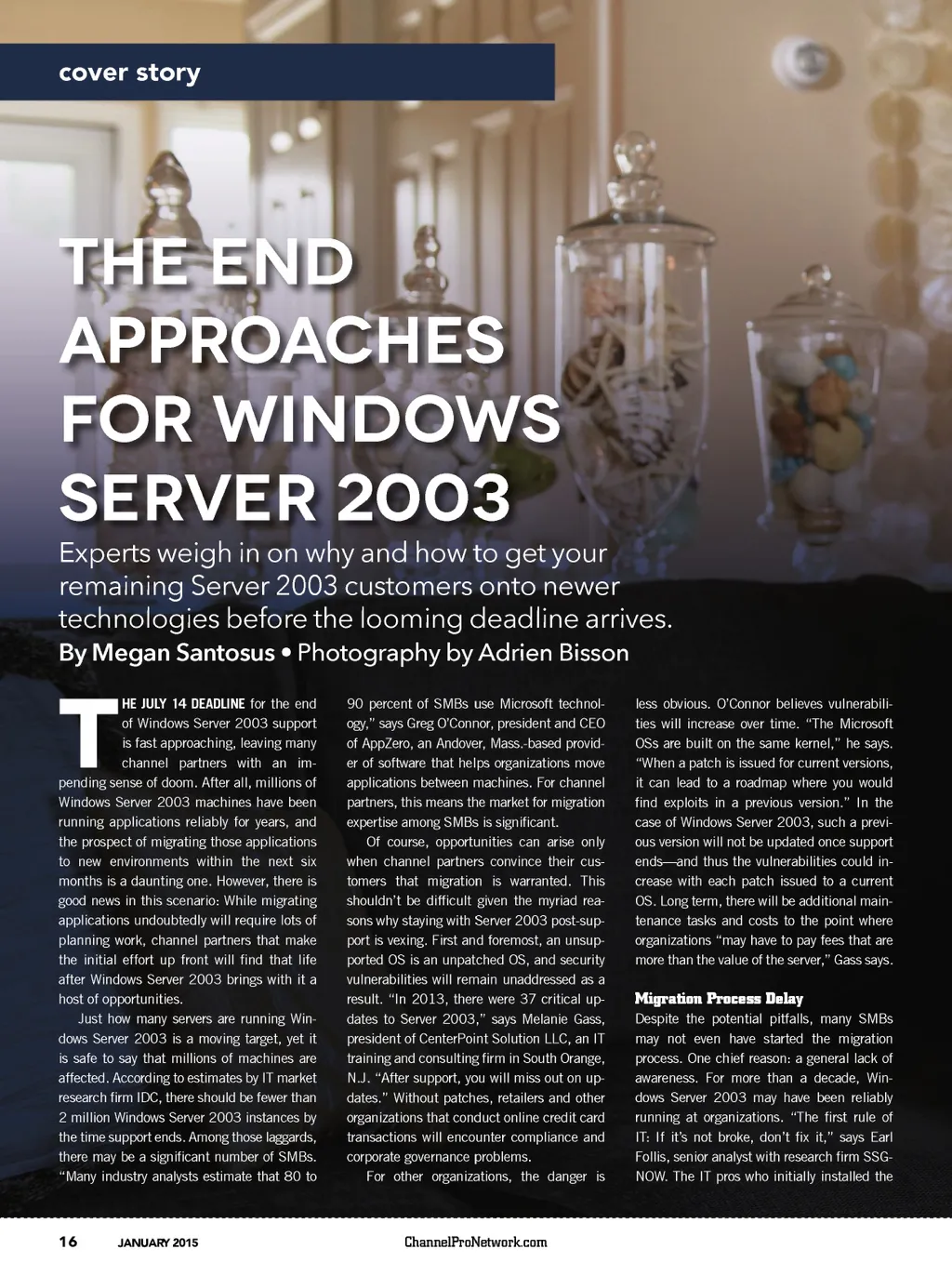 cover story

THE END APPROACHES FOR WINDOWS SERVER 2003

Experts weigh in on why and how to get your remaining Server 2003 customers onto newer technologies before the looming deadline arrives.

By Megan Santosus • Photography by Adrien Bisson

THE JULY 14 DEADLINE for the end of Windows Server 2003 support is fast approaching, leaving many channel partners with an impending sense of doom. After all, millions of Windows Server 2003 machines have been running applications reliably for years, and the prospect of migrating those applications to new environments within the next six months is a daunting one. However, there is good news in this scenario: While migrating applications undoubtedly will require lots of planning work, channel partners that make the initial effort up front will find that life after Windows Server 2003 brings with it a host of opportunities.

Just how many servers are running Windows Server 2003 is a moving target, yet it is safe to say that millions of machines are affected. According to estimates by IT market research firm IDC, there should be fewer than 2 million Windows Server 2003 instances by the time support ends. Among those laggards, there may be a significant number of SMBs. "Many industry analysts estimate that 80 to 90 percent of SMBs use Microsoft technology," says Greg O'Connor, president and CEO of AppZero, an Andover, Mass.-based provider of software that helps organizations move applications between machines. For channel partners, this means the market for migration expertise among SMBs is significant.

Of course, opportunities can arise only when channel partners convince their customers that migration is warranted. This shouldn't be difficult given the myriad reasons why staying with Server 2003 post-support is vexing. First and foremost, an unsupported OS is an unpatched OS, and security vulnerabilities will remain unaddressed as a result. "In 2013, there were 37 critical updates to Server 2003," says Melanie Gass, president of CenterPoint Solution LLC, an IT training and consulting firm in South Orange, N.J. "After support, you will miss out on updates." Without patches, retailers and other organizations that conduct online credit card transactions will encounter compliance and corporate governance problems.

For other organizations, the danger is less obvious. O'Connor believes vulnerabilities will increase over time. "The Microsoft OSs are built on the same kernel," he says. "When a patch is issued for current versions, it can lead to a roadmap where you would find exploits in a previous version." In the case of Windows Server 2003, such a previous version will not be updated once support ends—and thus the vulnerabilities could increase with each patch issued to a current OS. Long term, there will be additional maintenance tasks and costs to the point where organizations "may have to pay fees that are more than the value of the server," Gass says.

Migration Process Delay

Despite the potential pitfalls, many SMBs may not even have started the migration process. One chief reason: a general lack of awareness. For more than a decade, Windows Server 2003 may have been reliably running at organizations. "The first rule of IT: If it's not broke, don't fix it," says Earl Follis, senior analyst with research firm SSG-NOW. The IT pros who initially installed the

16 JANUARY 2015 ChannelProNetwork.com